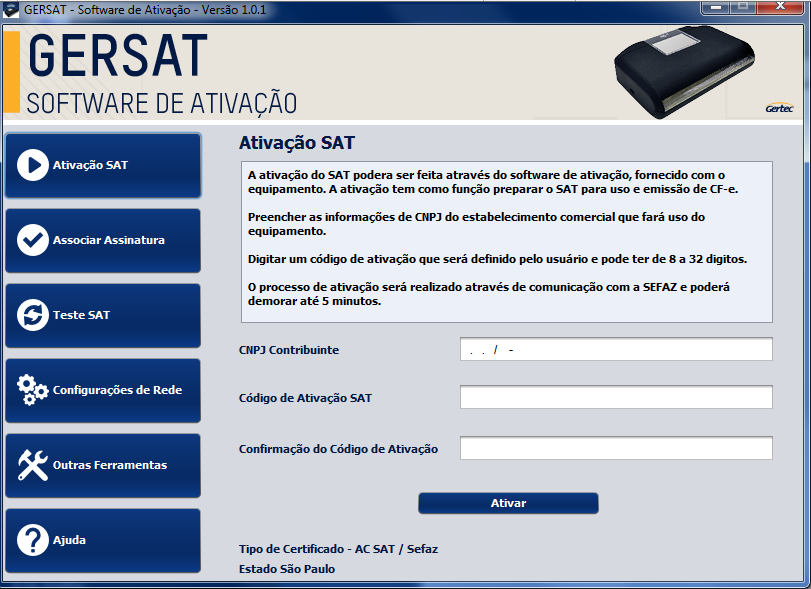 GERSAT - Software de Ativação - Versão 1.0.1

GERSAT
SOFTWARE DE ATIVAÇÃO

Gertec

Ativação SAT

Associar Assinatura

Teste SAT

Configurações de Rede

Outras Ferramentas

Ajuda

Ativação SAT

A ativação do SAT podera ser feita através do software de ativação, fornecido com o equipamento. A ativação tem como função preparar o SAT para uso e emissão de CF-e.

Preencher as informações de CNPJ do estabelecimento comercial que fará uso do equipamento.

Digitar um código de ativação que será definido pelo usuário e pode ter de 8 a 32 digitos.

O processo de ativação será realizado através de comunicação com a SEFAZ e poderá demorar até 5 minutos.

CNPJ Contribuinte
. . / -

Código de Ativação SAT

Confirmação do Código de Ativação

Ativar

Tipo de Certificado - AC SAT / Sefaz
Estado São Paulo